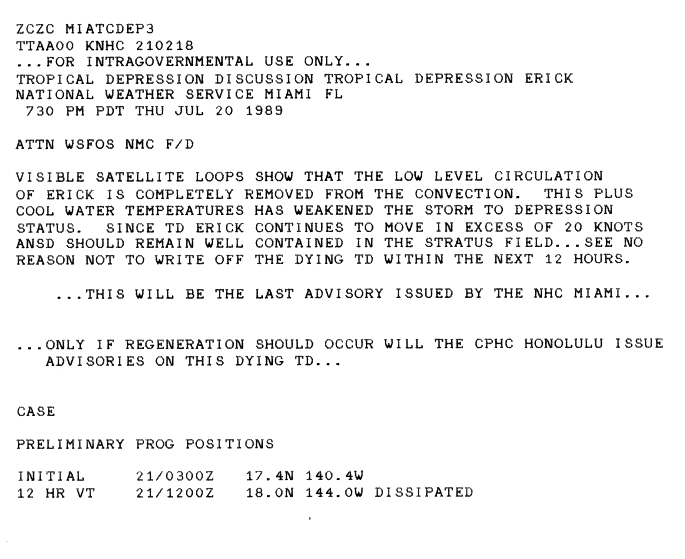 ZCZC MIATCDEP3
TTAA00 KNHC 210218
...FOR INTRAGOVERNMENTAL USE ONLY...
TROPICAL DEPRESSION DISCUSSION TROPICAL DEPRESSION ERICK
NATIONAL WEATHER SERVICE MIAMI FL
730 PM PDT THU JUL 20 1989

ATTN WSFOS NMC F/D

VISIBLE SATELLITE LOOPS SHOW THAT THE LOW LEVEL CIRCULATION OF ERICK IS COMPLETELY REMOVED FROM THE CONVECTION. THIS PLUS COOL WATER TEMPERATURES HAS WEAKENED THE STORM TO DEPRESSION STATUS. SINCE TD ERICK CONTINUES TO MOVE IN EXCESS OF 20 KNOTS ANSD SHOULD REMAIN WELL CONTAINED IN THE STRATUS FIELD...SEE NO REASON NOT TO WRITE OFF THE DYING TD WITHIN THE NEXT 12 HOURS.

...THIS WILL BE THE LAST ADVISORY ISSUED BY THE NHC MIAMI...

...ONLY IF REGENERATION SHOULD OCCUR WILL THE CPHC HONOLULU ISSUE ADVISORIES ON THIS DYING TD...

CASE

PRELIMINARY PROG POSITIONS

INITIAL 21/0300Z 17.4N 140.4W
12 HR VT 21/1200Z 18.0N 144.0W DISSIPATED